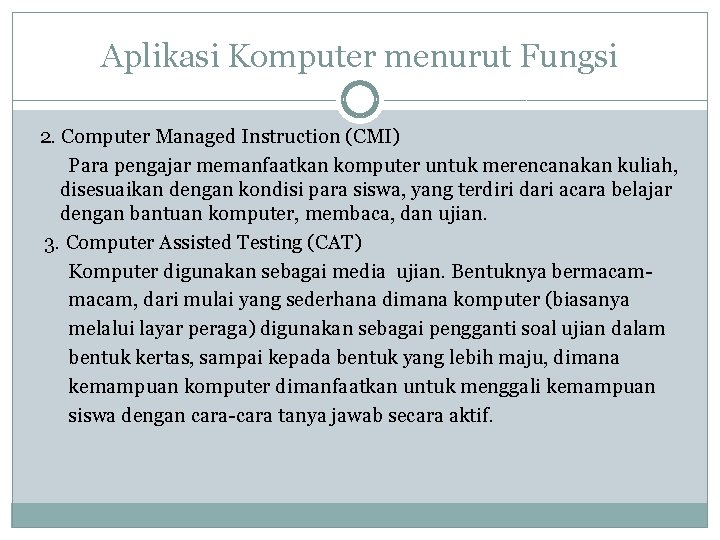 Aplikasi Komputer menurut Fungsi

2. Computer Managed Instruction (CMI)

Para pengajar memanfaatkan komputer untuk merencanakan kuliah, disesuaikan dengan kondisi para siswa, yang terdiri dari acara belajar dengan bantuan komputer, membaca, dan ujian.

3. Computer Assisted Testing (CAT)

Komputer digunakan sebagai media ujian. Bentuknya bermacam-macam, dari mulai yang sederhana dimana komputer (biasanya melalui layar peraga) digunakan sebagai pengganti soal ujian dalam bentuk kertas, sampai kepada bentuk yang lebih maju, dimana kemampuan komputer dimanfaatkan untuk menggali kemampuan siswa dengan cara-cara tanya jawab secara aktif.